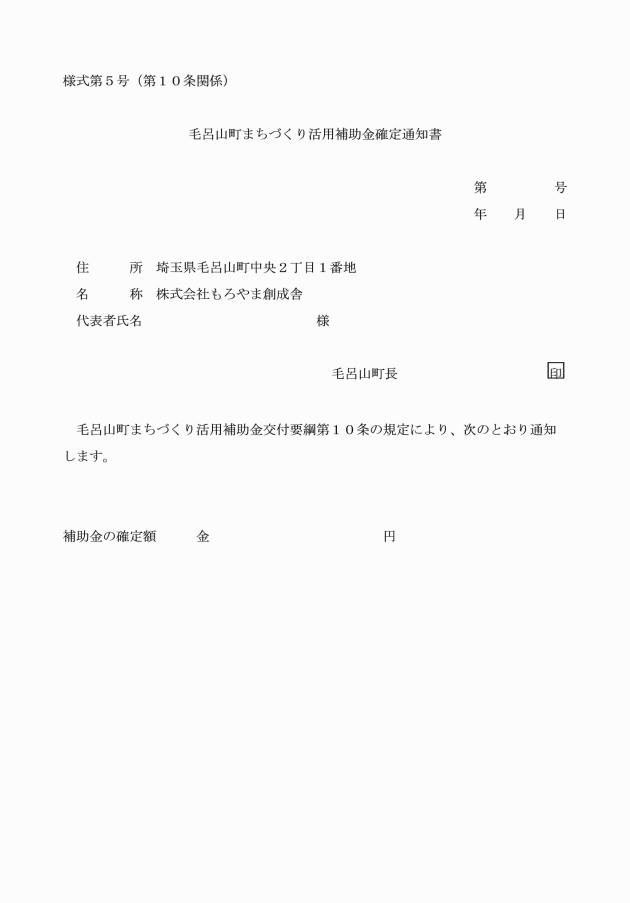 様式第５号（第１０条関係）

毛呂山町まちづくり活用補助金確定通知書

第　　　　号
年　　月　　日

住　　所　埼玉県毛呂山町中央２丁目１番地
名　　称　株式会社もろやま創成舎
代表者氏名　　　　　　　　　　　様

毛呂山町長　　　　　　　　印

毛呂山町まちづくり活用補助金交付要綱第１０条の規定により、次のとおり通知します。

補助金の確定額　　金　　　　　　　　　円